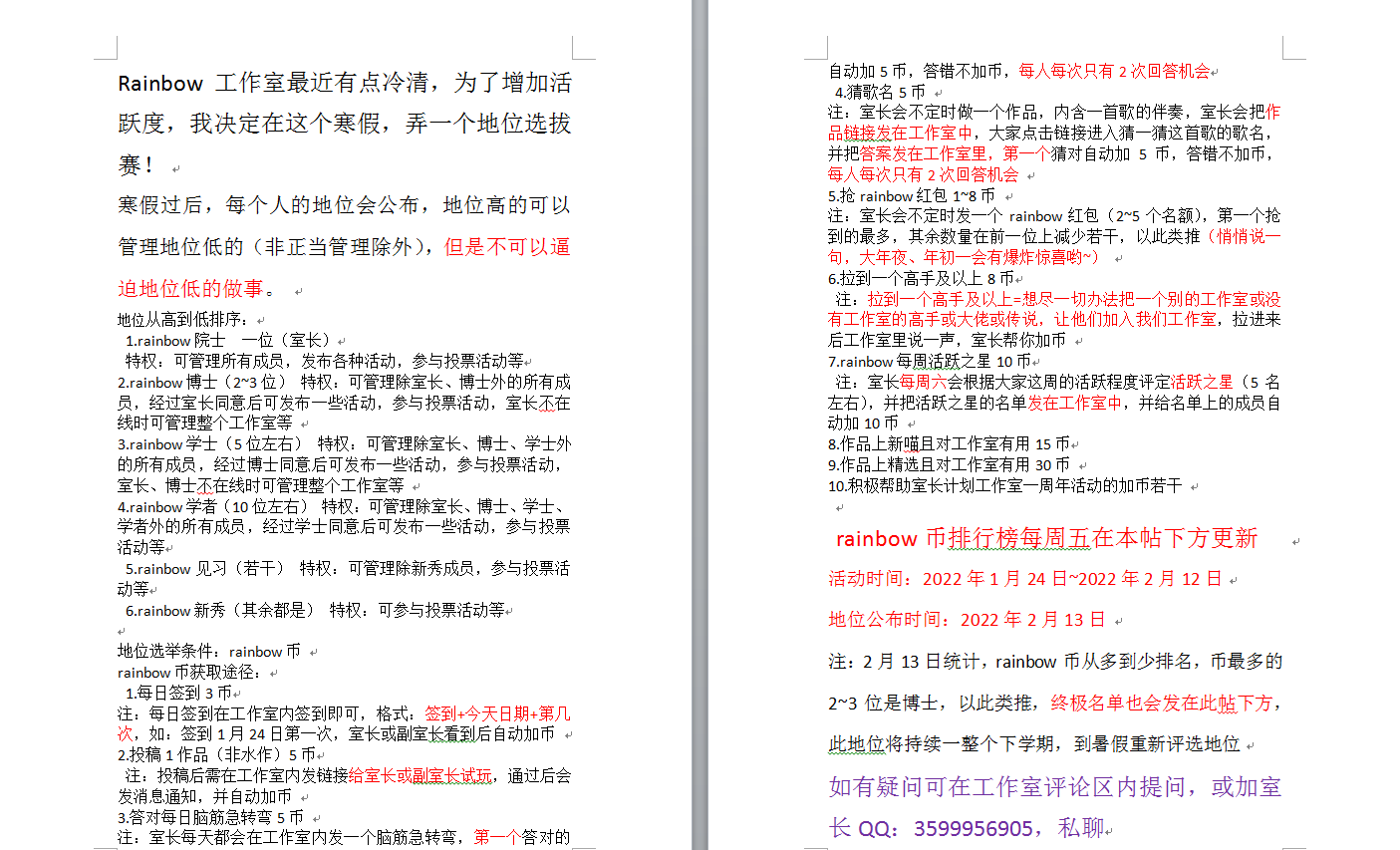 Rainbow 工作室最近有点冷清，为了增加活跃度，我决定在这个寒假，弄一个地位选拔赛！

寒假过后，每个人的地位会公布，地位高的可以管理地位低的（非正当管理除外），但是不可以逼迫地位低的做事。

地位从高到低排序：
1.rainbow 院士 一位（室长）
特权：可管理所有成员，发布各种活动，参与投票活动等
2.rainbow 博士（2~3 位） 特权：可管理除室长、博士外的所有成员，经过室长同意后可发布一些活动，参与投票活动，室长不在线时可管理整个工作室等
3.rainbow 学士（5 位左右） 特权：可管理除室长、博士、学士外的所有成员，经过博士同意后可发布一些活动，参与投票活动，室长、博士不在线时可管理整个工作室等
4.rainbow 学者（10 位左右） 特权：可管理除室长、博士、学士、学者外的所有成员，经过学士同意后可发布一些活动，参与投票活动等
5.rainbow 见习（若干） 特权：可管理除新秀成员，参与投票活动等
6.rainbow 新秀（其余都是） 特权：可参与投票活动等

地位选举条件：rainbow 币
rainbow 币获取途径：
1.每日签到 3 币
注：每日签到在工作室内签到即可，格式：签到+今天日期+第几次，如：签到 1 月 24 日第一次，室长或副室长看到后自动加币
2.投稿 1 作品（非水作）5 币
注：投稿后需在工作室内发链接给室长或副室长试玩，通过后会发消息通知，并自动加币
3.答对每日脑筋急转弯 5 币
注：室长每天都会在工作室内发一个脑筋急转弯，第一个答对的自动加 5 币，答错不加币，每人每次只有 2 次回答机会
4.猜歌名 5 币
注：室长会不定时做一个作品，内含一首歌的伴奏，室长会把作品链接发在工作室中，大家点击链接进入猜一猜这首歌的歌名，并把答案发在工作室里，第一个猜对自动加 5 币，答错不加币，每人每次只有 2 次回答机会
5.抢 rainbow 红包 1~8 币
注：室长会不定时发一个 rainbow 红包（2~5 个名额），第一个抢到的最多，其余数量在前一位上减少若干，以此类推（悄悄说一句，大年夜、年初一会有爆炸惊喜哟~）
6.拉到一个高手及以上 8 币
注：拉到一个高手及以上=想尽一切办法把一个别的工作室或没有工作室的高手或大佬或传说，让他们加入我们工作室，拉进来后工作室里说一声，室长帮你加币
7.rainbow 每周活跃之星 10 币
注：室长每周六会根据大家这周的活跃程度评定活跃之星（5 名左右），并把活跃之星的名单发在工作室中，并给名单上的成员自动加 10 币
8.作品上新喵且对工作室有用 15 币
9.作品上精选且对工作室有用 30 币
10.积极帮助室长计划工作室一周年活动的加币若干

rainbow 币排行榜每周五在本帖下方更新
活动时间：2022 年 1 月 24 日~2022 年 2 月 12 日
地位公布时间：2022 年 2 月 13 日
注：2 月 13 日统计，rainbow 币从多到少排名，币最多的 2~3 位是博士，以此类推，终极名单也会发在此帖下方，此地位将持续一整个下学期，到暑假重新评选地位
如有疑问可在工作室评论区内提问，或加室长 QQ：3599956905，私聊